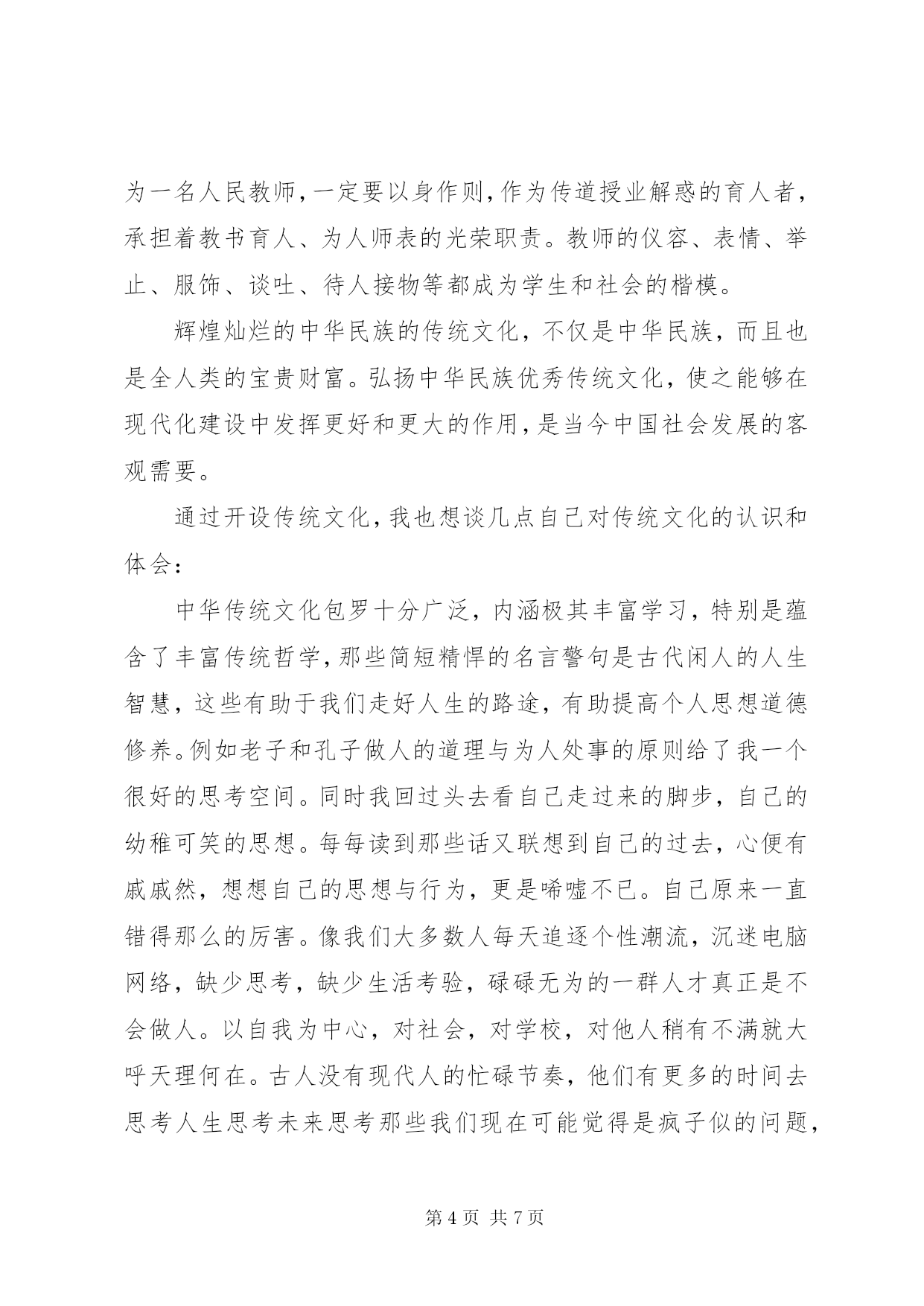 为一名人民教师，一定要以身作则，作为传道授业解惑的育人者，承担着教书育人、为人师表的光荣职责。教师的仪容、表情、举止、服饰、谈吐、待人接物等都成为学生和社会的楷模。

辉煌灿烂的中华民族的传统文化，不仅是中华民族，而且也是全人类的宝贵财富。弘扬中华民族优秀传统文化，使之能够在现代化建设中发挥更好和更大的作用，是当今中国社会发展的客观需要。

通过开设传统文化，我也想谈几点自己对传统文化的认识和体会：

中华传统文化包罗十分广泛，内涵极其丰富学习，特别是蕴含了丰富传统哲学，那些简短精悍的名言警句是古代闲人的人生智慧，这些有助于我们走好人生的路途，有助提高个人思想道德修养。例如老子和孔子做人的道理与为人处事的原则给了我一个很好的思考空间。同时我回过头去看自己走过来的脚步，自己的幼稚可笑的思想。每每读到那些话又联想到自己的过去，心便有戚戚然，想想自己的思想与行为，更是唏嘘不已。自己原来一直错得那么的厉害。像我们大多数人每天追逐个性潮流，沉迷电脑网络，缺少思考，缺少生活考验，碌碌无为的一群人才真正是不会做人。以自我为中心，对社会，对学校，对他人稍有不满就大呼天理何在。古人没有现代人的忙碌节奏，他们有更多的时间去思考人生思考未来思考那些我们现在可能觉得是疯子似的问题，

第 4 页 共 7 页